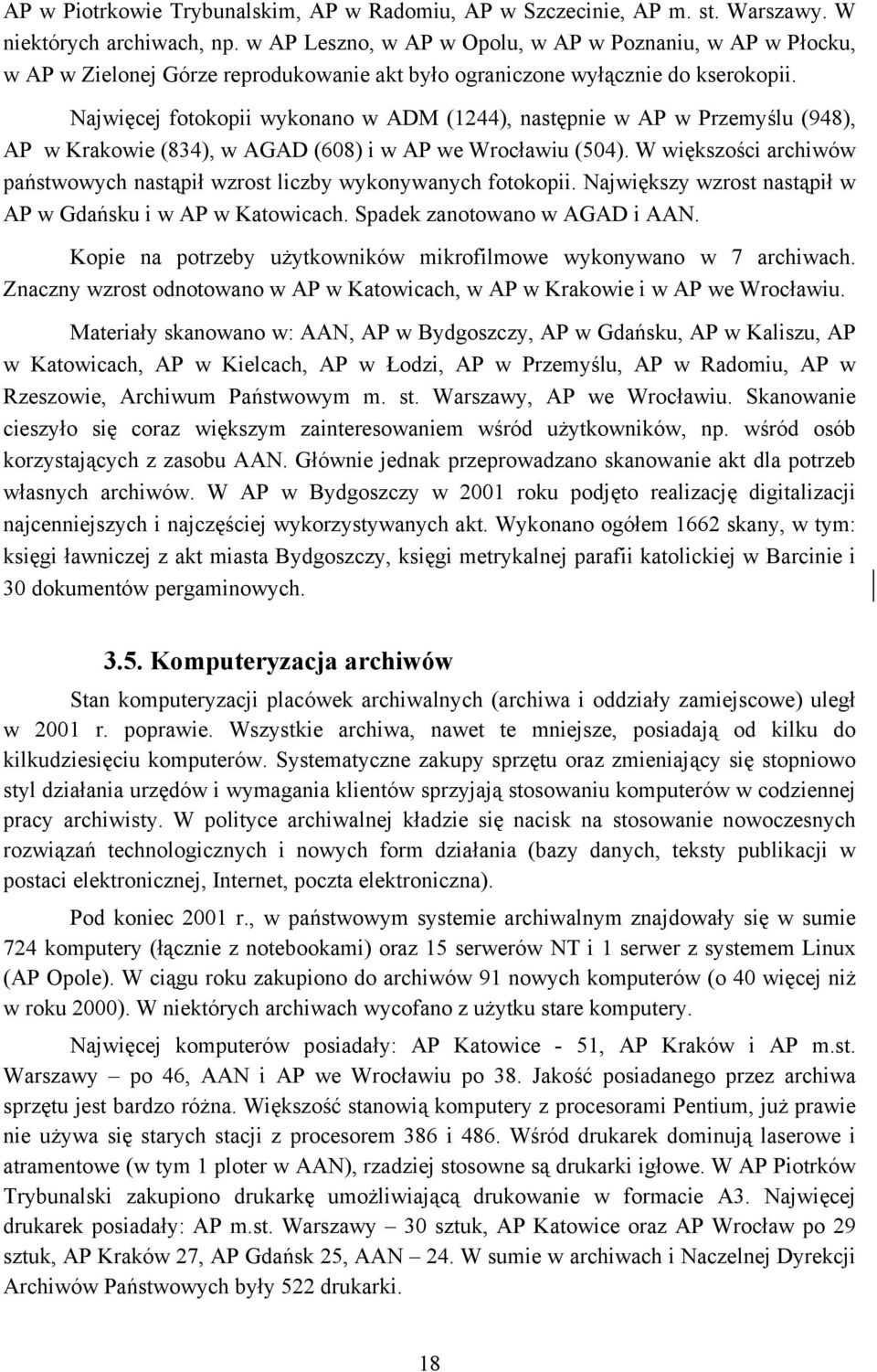 AP w Piotrkowie Trybunalskim, AP w Radomiu, AP w Szczecinie, AP m. st. Warszawy. W niektórych archiwach, np. w AP Leszno, w AP w Opolu, w AP w Poznaniu, w AP w Płocku, w AP w Zielonej Górze reprodukowanie akt było ograniczone wyłącznie do kserokopii.

Najwięcej fotokopii wykonano w ADM (1244), następnie w AP w Przemyślu (948), AP w Krakowie (834), w AGAD (608) i w AP we Wrocławiu (504). W większości archiwów państwowych nastąpił wzrost liczby wykonywanych fotokopii. Największy wzrost nastąpił w AP w Gdańsku i w AP w Katowicach. Spadek zanotowano w AGAD i AAN.

Kopie na potrzeby użytkowników mikrofilmowe wykonywano w 7 archiwach. Znaczny wzrost odnotowano w AP w Katowicach, w AP w Krakowie i w AP we Wrocławiu.

Materiały skanowano w: AAN, AP w Bydgoszczy, AP w Gdańsku, AP w Kaliszu, AP w Katowicach, AP w Kielcach, AP w Łodzi, AP w Przemyślu, AP w Radomiu, AP w Rzeszowie, Archiwum Państwowym m. st. Warszawy, AP we Wrocławiu. Skanowanie cieszyło się coraz większym zainteresowaniem wśród użytkowników, np. wśród osób korzystających z zasobu AAN. Głównie jednak przeprowadzano skanowanie akt dla potrzeb własnych archiwów. W AP w Bydgoszczy w 2001 roku podjęto realizację digitalizacji najcenniejszych i najczęściej wykorzystywanych akt. Wykonano ogółem 1662 skany, w tym: księgi ławniczej z akt miasta Bydgoszczy, księgi metrykalnej parafii katolickiej w Barcinie i 30 dokumentów pergaminowych.

3.5. Komputeryzacja archiwów

Stan komputeryzacji placówek archiwalnych (archiwa i oddziały zamiejscowe) uległ w 2001 r. poprawie. Wszystkie archiwa, nawet te mniejsze, posiadają od kilku do kilkudziesięciu komputerów. Systematyczne zakupy sprzętu oraz zmieniający się stopniowo styl działania urzędów i wymagania klientów sprzyjają stosowaniu komputerów w codziennej pracy archiwisty. W polityce archiwalnej kładzie się nacisk na stosowanie nowoczesnych rozwiązań technologicznych i nowych form działania (bazy danych, teksty publikacji w postaci elektronicznej, Internet, poczta elektroniczna).

Pod koniec 2001 r., w państwowym systemie archiwalnym znajdowały się w sumie 724 komputery (łącznie z notebookami) oraz 15 serwerów NT i 1 serwer z systemem Linux (AP Opole). W ciągu roku zakupiono do archiwów 91 nowych komputerów (o 40 więcej niż w roku 2000). W niektórych archiwach wycofano z użytku stare komputery.

Najwięcej komputerów posiadały: AP Katowice - 51, AP Kraków i AP m.st. Warszawy – po 46, AAN i AP we Wrocławiu po 38. Jakość posiadanego przez archiwa sprzętu jest bardzo różna. Większość stanowią komputery z procesorami Pentium, już prawie nie używa się starych stacji z procesorem 386 i 486. Wśród drukarek dominują laserowe i atramentowe (w tym 1 ploter w AAN), rzadziej stosowne są drukarki igłowe. W AP Piotrków Trybunalski zakupiono drukarkę umożliwiającą drukowanie w formacie A3. Najwięcej drukarek posiadały: AP m.st. Warszawy – 30 sztuk, AP Katowice oraz AP Wrocław po 29 sztuk, AP Kraków 27, AP Gdańsk 25, AAN – 24. W sumie w archiwach i Naczelnej Dyrekcji Archiwów Państwowych były 522 drukarki.

18